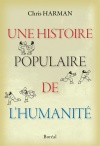 Chris HARMAN

UNE HISTOIRE
POPULAIRE
DE
L'HUMANITÉ

Boréal